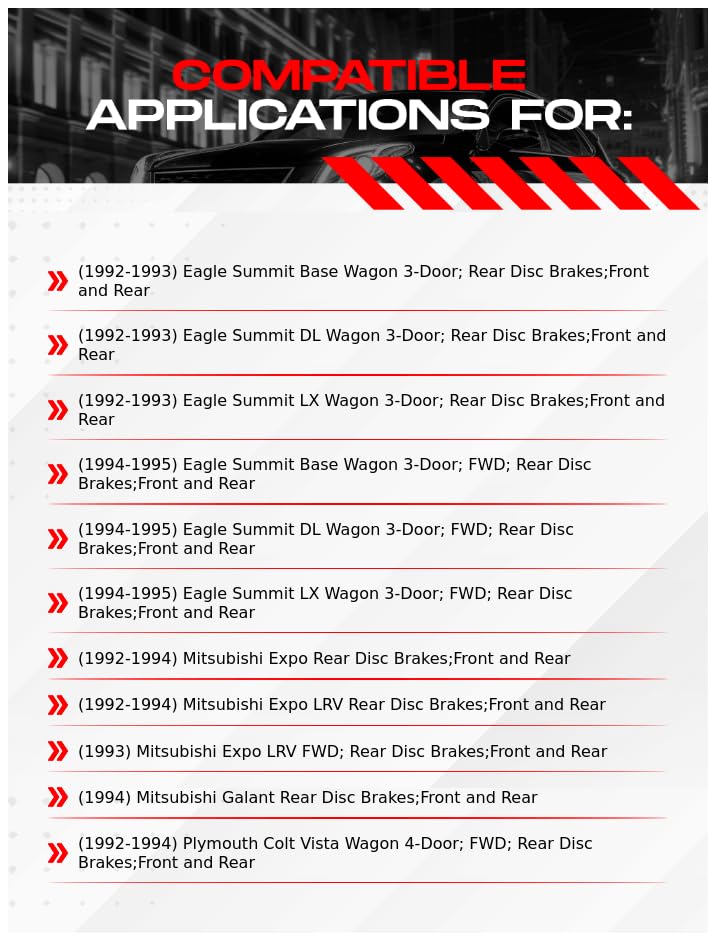 COMPATIBLE
APPLICATIONS FOR:

(1992-1993) Eagle Summit Base Wagon 3-Door; Rear Disc Brakes;Front and Rear

(1992-1993) Eagle Summit DL Wagon 3-Door; Rear Disc Brakes;Front and Rear

(1992-1993) Eagle Summit LX Wagon 3-Door; Rear Disc Brakes;Front and Rear

(1994-1995) Eagle Summit Base Wagon 3-Door; FWD; Rear Disc Brakes;Front and Rear

(1994-1995) Eagle Summit DL Wagon 3-Door; FWD; Rear Disc Brakes;Front and Rear

(1994-1995) Eagle Summit LX Wagon 3-Door; FWD; Rear Disc Brakes;Front and Rear

(1992-1994) Mitsubishi Expo Rear Disc Brakes;Front and Rear

(1992-1994) Mitsubishi Expo LRV Rear Disc Brakes;Front and Rear

(1993) Mitsubishi Expo LRV FWD; Rear Disc Brakes;Front and Rear

(1994) Mitsubishi Galant Rear Disc Brakes;Front and Rear

(1992-1994) Plymouth Colt Vista Wagon 4-Door; FWD; Rear Disc Brakes;Front and Rear